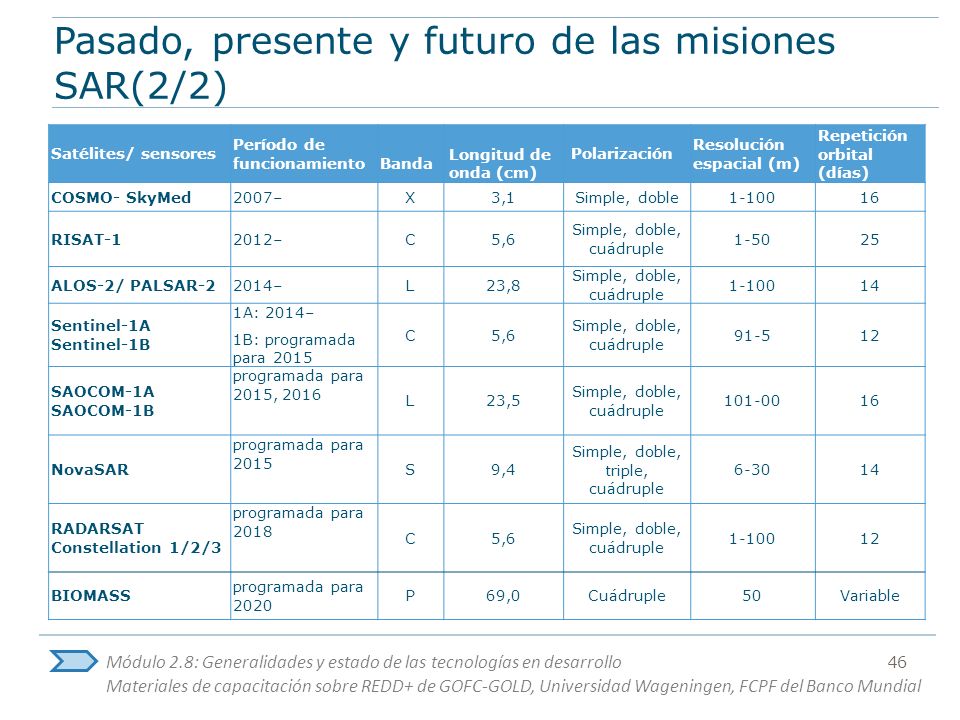 Pasado, presente y futuro de las misiones SAR(2/2)

| Satélites/ sensores | Período de funcionamiento | Banda | Longitud de onda (cm) | Polarización | Resolución espacial (m) | Repetición orbital (días) |
|---|---|---|---|---|---|---|
| COSMO- SkyMed | 2007– | X | 3,1 | Simple, doble | 1-100 | 16 |
| RISAT-1 | 2012– | C | 5,6 | Simple, doble, cuádruple | 1-50 | 25 |
| ALOS-2/ PALSAR-2 | 2014– | L | 23,8 | Simple, doble, cuádruple | 1-100 | 14 |
| Sentinel-1A Sentinel-1B | 1A: 2014– 1B: programada para 2015 | C | 5,6 | Simple, doble, cuádruple | 91-5 | 12 |
| SAOCOM-1A SAOCOM-1B | programada para 2015, 2016 | L | 23,5 | Simple, doble, cuádruple | 101-00 | 16 |
| NovaSAR | programada para 2015 | S | 9,4 | Simple, doble, triple, cuádruple | 6-30 | 14 |
| RADARSAT Constellation 1/2/3 | programada para 2018 | C | 5,6 | Simple, doble, cuádruple | 1-100 | 12 |
| BIOMASS | programada para 2020 | P | 69,0 | Cuádruple | 50 | Variable |

Módulo 2.8: Generalidades y estado de las tecnologías en desarrollo 46
Materiales de capacitación sobre REDD+ de GOFC-GOLD, Universidad Wageningen, FCPF del Banco Mundial